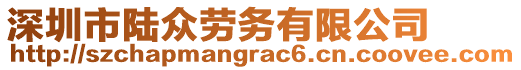 深圳市陆众劳务有限公司
http://szchapmangrac6.cn.coovee.com